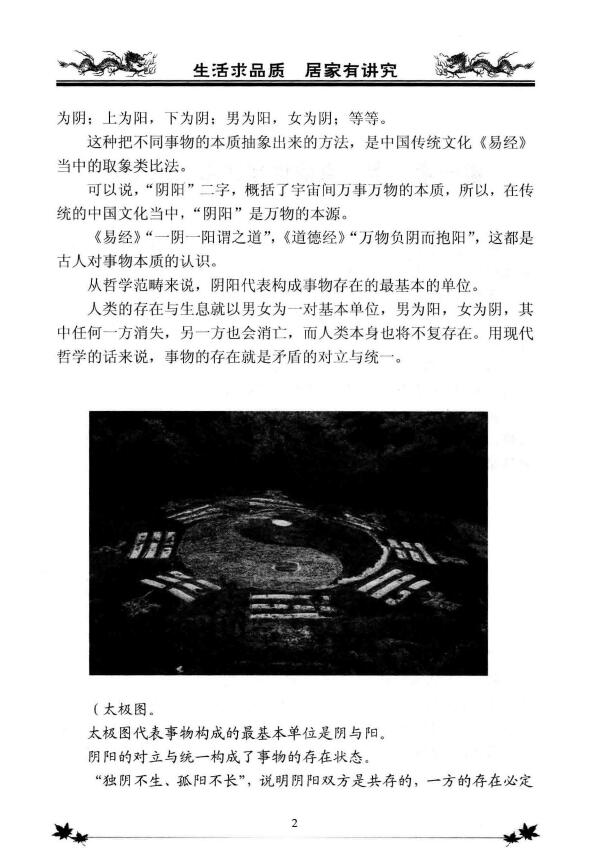 生活求品质　居家有讲究

为阴；上为阳，下为阴；男为阳，女为阴；等等。

这种把不同事物的本质抽象出来的方法，是中国传统文化《易经》当中的取象类比法。

可以说，“阴阳”二字，概括了宇宙间万事万物的本质，所以，在传统的中国文化当中，“阴阳”是万物的本源。

《易经》“一阴一阳谓之道”，《道德经》“万物负阴而抱阳”，这都是古人对事物本质的认识。

从哲学范畴来说，阴阳代表构成事物存在的最基本的单位。

人类的存在与生息就以男女为一对基本单位，男为阳，女为阴，其中任何一方消失，另一方也会消亡，而人类本身也将不复存在。用现代哲学的话来说，事物的存在就是矛盾的对立与统一。

(太极图。
太极图代表事物构成的最基本单位是阴与阳。
阴阳的对立与统一构成了事物的存在状态。
“独阴不生、孤阳不长”，说明阴阳双方是共存的，一方的存在必定

2